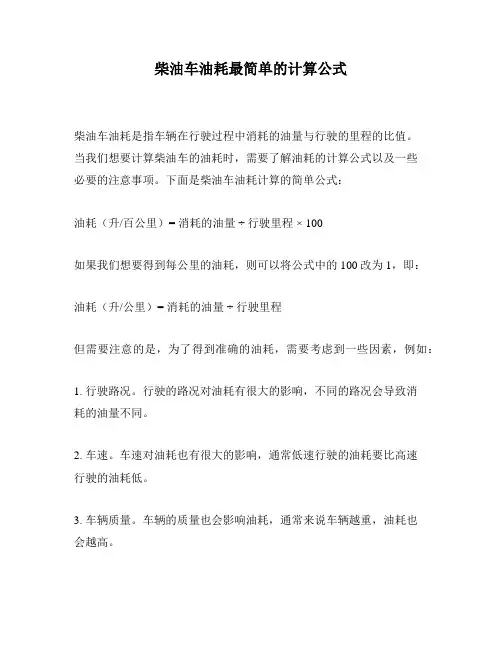 柴油车油耗最简单的计算公式

柴油车油耗是指车辆在行驶过程中消耗的油量与行驶的里程的比值。当我们想要计算柴油车的油耗时，需要了解油耗的计算公式以及一些必要的注意事项。下面是柴油车油耗计算的简单公式：

油耗（升/百公里）= 消耗的油量 ÷ 行驶里程 × 100

如果我们想要得到每公里的油耗，则可以将公式中的 100 改为 1，即：

油耗（升/公里）= 消耗的油量 ÷ 行驶里程

但需要注意的是，为了得到准确的油耗，需要考虑到一些因素，例如：

1. 行驶路况。行驶的路况对油耗有很大的影响，不同的路况会导致消耗的油量不同。

2. 车速。车速对油耗也有很大的影响，通常低速行驶的油耗要比高速行驶的油耗低。

3. 车辆质量。车辆的质量也会影响油耗，通常来说车辆越重，油耗也会越高。